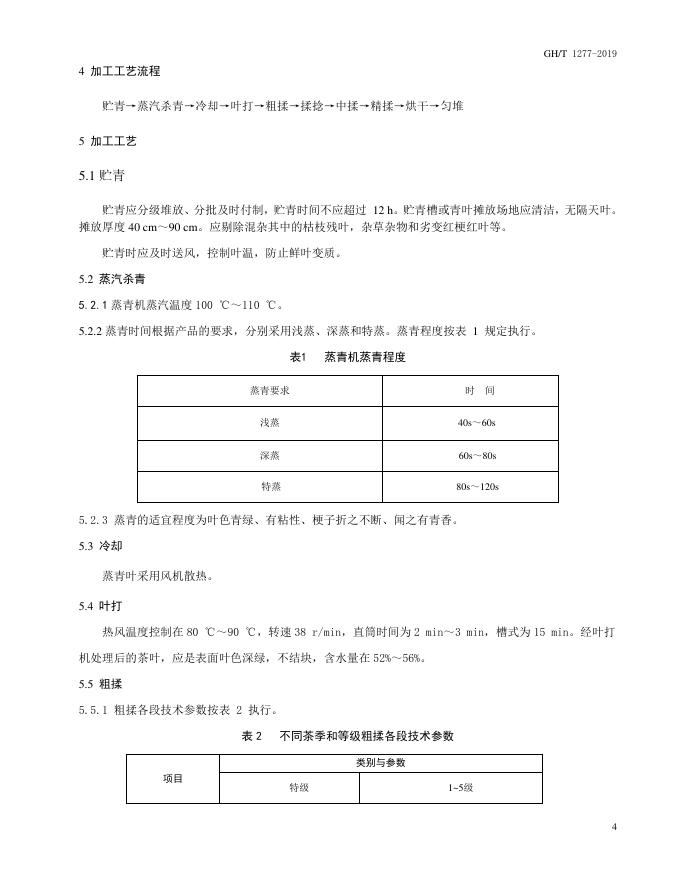 GH/T 1277-2019

4 加工工艺流程

贮青→蒸汽杀青→冷却→叶打→粗揉→揉捻→中揉→精揉→烘干→匀堆

5 加工工艺

5.1 贮青

贮青应分级堆放、分批及时付制，贮青时间不应超过 12 h。贮青槽或青叶摊放场地应清洁，无隔天叶。摊放厚度 40 cm～90 cm。应剔除混杂其中的枯枝残叶，杂草杂物和劣变红梗红叶等。

贮青时应及时送风，控制叶温，防止鲜叶变质。

5.2 蒸汽杀青

5.2.1 蒸青机蒸汽温度 100 ℃～110 ℃。

5.2.2 蒸青时间根据产品的要求，分别采用浅蒸、深蒸和特蒸。蒸青程度按表 1 规定执行。

表1 蒸青机蒸青程度

| 蒸青要求 | 时 间 |
|---|---|
| 浅蒸 | 40s～60s |
| 深蒸 | 60s～80s |
| 特蒸 | 80s～120s |

5.2.3 蒸青的适宜程度为叶色青绿、有粘性、梗子折之不断、闻之有青香。

5.3 冷却

蒸青叶采用风机散热。

5.4 叶打

热风温度控制在 80 ℃～90 ℃，转速 38 r/min，直筒时间为 2 min～3 min，槽式为 15 min。经叶打机处理后的茶叶，应是表面叶色深绿，不结块，含水量在 52%～56%。

5.5 粗揉

5.5.1 粗揉各段技术参数按表 2 执行。

表 2 不同茶季和等级粗揉各段技术参数

| 项目 | 类别与参数 | |
|---|---|---|
| | 特级 | 1~5级 |

4